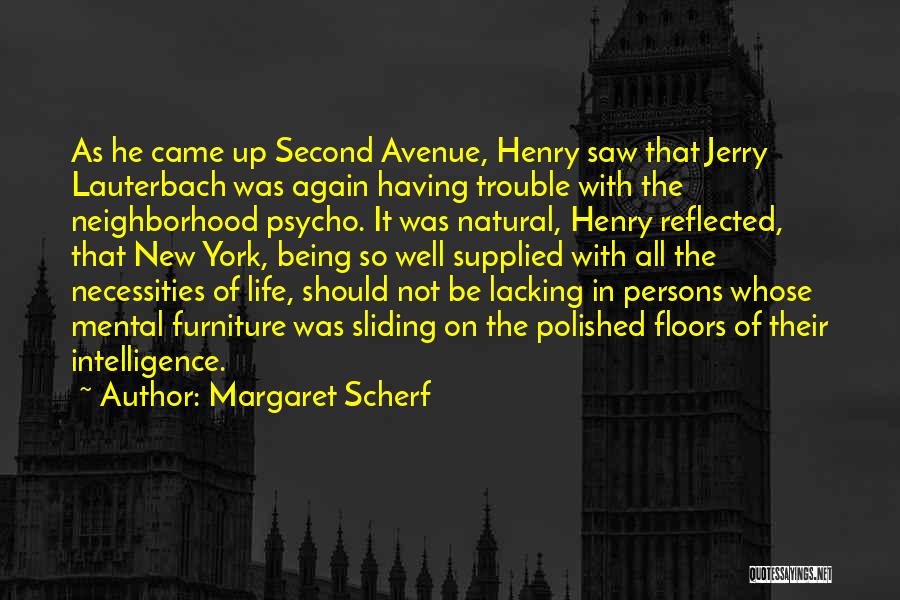 As he came up Second Avenue, Henry saw that Jerry Lauterbach was again having trouble with the neighborhood psycho. It was natural, Henry reflected, that New York, being so well supplied with all the necessities of life, should not be lacking in persons whose mental furniture was sliding on the polished floors of their intelligence.

~ Author: Margaret Scherf

QUOTESSAYINGS.NET